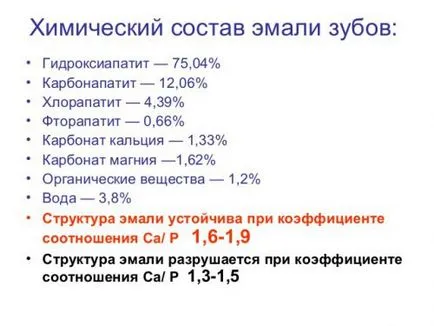 Химический состав эмали зубов:

• Гидроксиапатит — 75,04%
• Карбонапатит — 12,06%
• Хлорапатит — 4,39%
• Фторапатит — 0,66%
• Карбонат кальция — 1,33%
• Карбонат магния —1,62%
• Органические вещества — 1,2%
• Вода — 3,8%
• Структура эмали устойчива при коэффициенте соотношения Ca/ P 1,6-1,9
• Структура эмали разрушается при коэффициенте соотношения Ca/ P 1,3-1,5